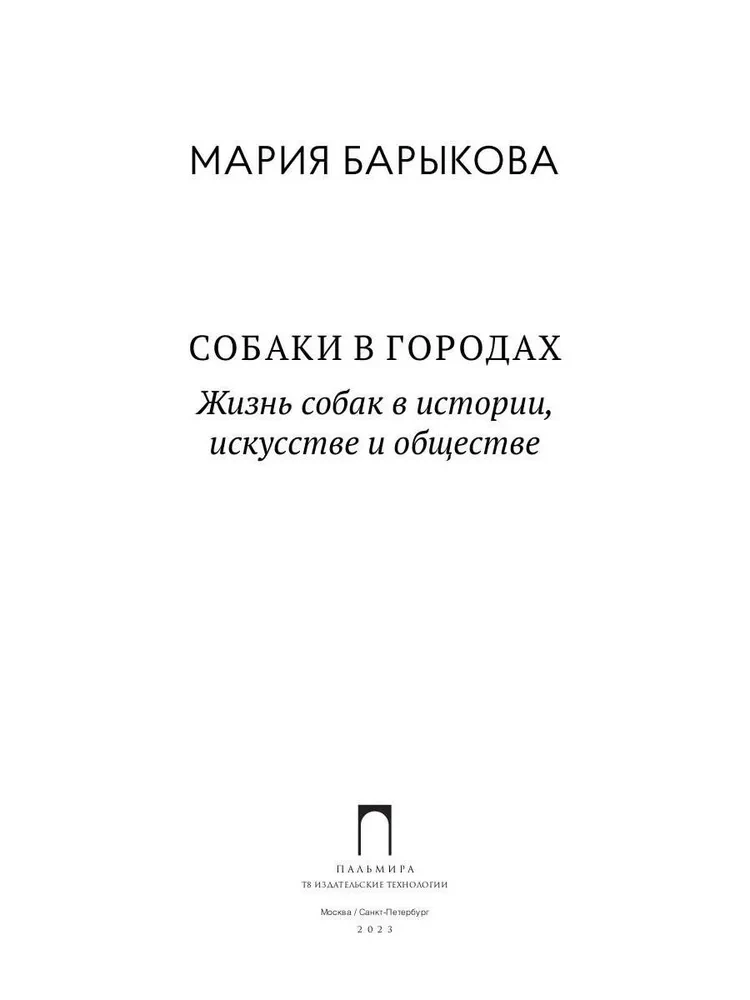 МАРИЯ БАРЫКОВА

СОБАКИ В ГОРОДАХ

Жизнь собак в истории, искусстве и обществе

ПАЛЬМИРА
Т8 ИЗДАТЕЛЬСКИЕ ТЕХНОЛОГИИ

Москва / Санкт-Петербург
2023